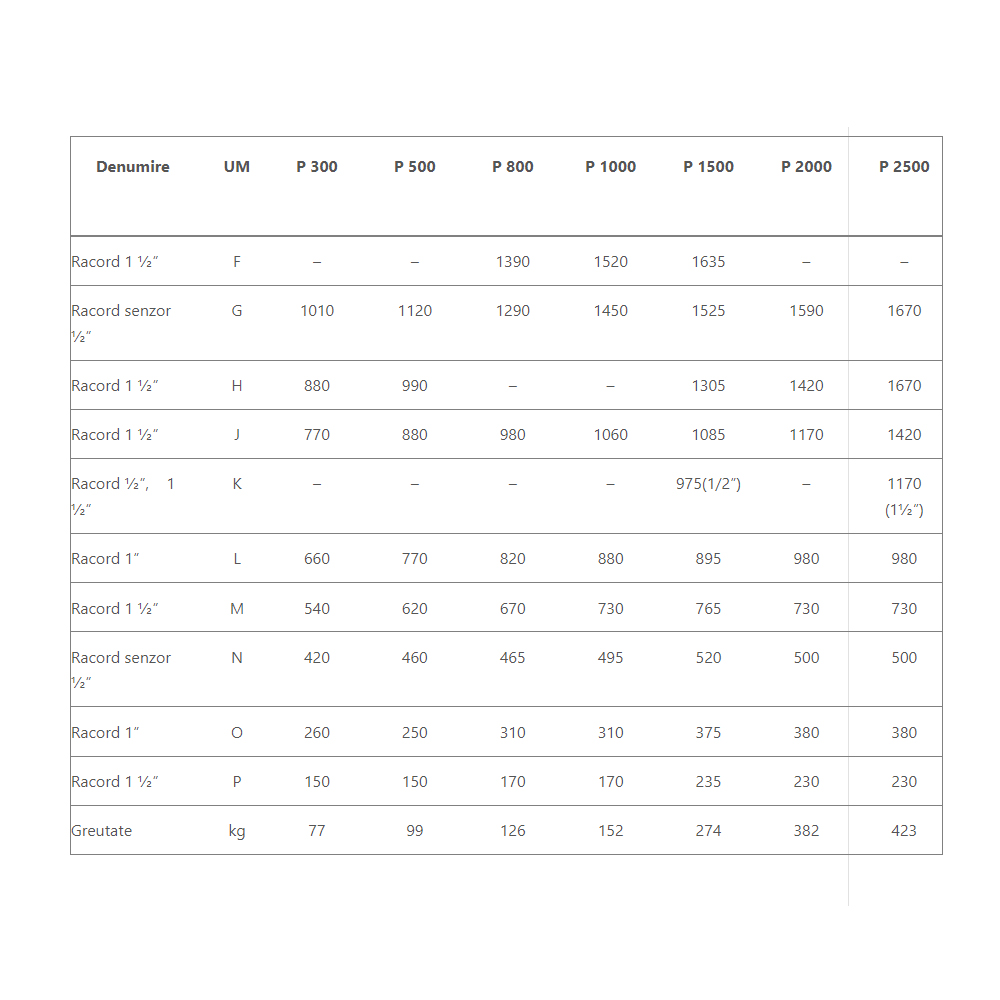 | Denumire | UM | P 300 | P 500 | P 800 | P 1000 | P 1500 | P 2000 | P 2500 |
|---|---|---|---|---|---|---|---|---|
| Racord 1 ½″ | F | – | – | 1390 | 1520 | 1635 | – | – |
| Racord senzor ½″ | G | 1010 | 1120 | 1290 | 1450 | 1525 | 1590 | 1670 |
| Racord 1 ½″ | H | 880 | 990 | – | – | 1305 | 1420 | 1670 |
| Racord 1 ½″ | J | 770 | 880 | 980 | 1060 | 1085 | 1170 | 1420 |
| Racord ½″, 1 ½″ | K | – | – | – | – | 975(1/2″) | – | 1170 (1½″) |
| Racord 1″ | L | 660 | 770 | 820 | 880 | 895 | 980 | 980 |
| Racord 1 ½″ | M | 540 | 620 | 670 | 730 | 765 | 730 | 730 |
| Racord senzor ½″ | N | 420 | 460 | 465 | 495 | 520 | 500 | 500 |
| Racord 1″ | O | 260 | 250 | 310 | 310 | 375 | 380 | 380 |
| Racord 1 ½″ | P | 150 | 150 | 170 | 170 | 235 | 230 | 230 |
| Greutate | kg | 77 | 99 | 126 | 152 | 274 | 382 | 423 |